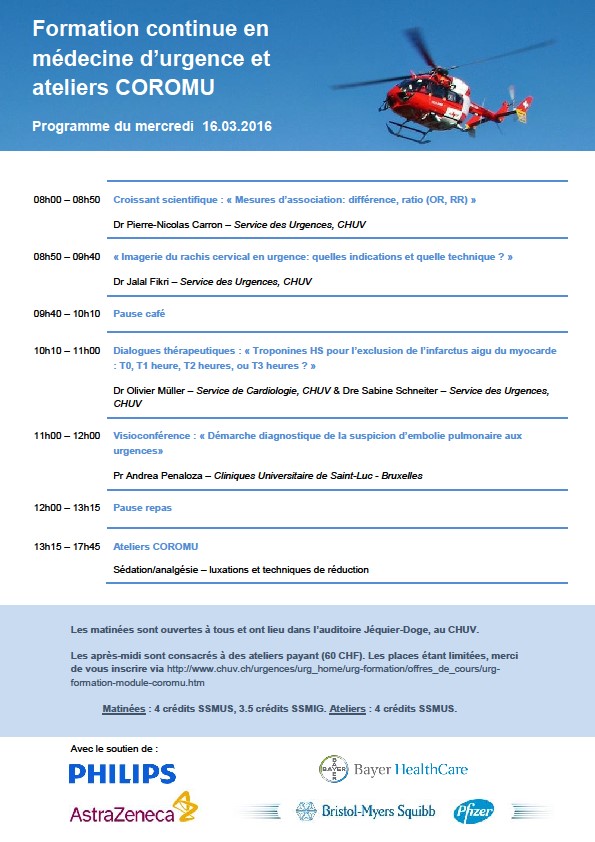 Formation continue en médecine d'urgence et ateliers COROMU

Programme du mercredi 16.03.2016

08h00 – 08h50 Croissant scientifique : « Mesures d'association: différence, ratio (OR, RR) »

Dr Pierre-Nicolas Carron – Service des Urgences, CHUV

08h50 – 09h40 « Imagerie du rachis cervical en urgence: quelles indications et quelle technique ? »

Dr Jalal Fikri – Service des Urgences, CHUV

09h40 – 10h10 Pause café

10h10 – 11h00 Dialogues thérapeutiques : « Troponines HS pour l'exclusion de l'infarctus aigu du myocarde : T0, T1 heure, T2 heures, ou T3 heures ? »

Dr Olivier Müller – Service de Cardiologie, CHUV & Dre Sabine Schneiter – Service des Urgences, CHUV

11h00 – 12h00 Visioconférence : « Démarche diagnostique de la suspicion d'embolie pulmonaire aux urgences»

Pr Andrea Penaloza – Cliniques Universitaire de Saint-Luc - Bruxelles

12h00 – 13h15 Pause repas

13h15 – 17h45 Ateliers COROMU

Sédation/analgésie – luxations et techniques de réduction

Les matinées sont ouvertes à tous et ont lieu dans l'auditoire Jéquier-Doge, au CHUV.

Les après-midi sont consacrés à des ateliers payant (60 CHF). Les places étant limitées, merci de vous inscrire via http://www.chuv.ch/urgences/urg_home/urg-formation/offres_de_cours/urg-formation-module-coromu.htm

Matinées : 4 crédits SSMUS, 3.5 crédits SSMIG. Ateliers : 4 crédits SSMUS.

Avec le soutien de :

PHILIPS

BAYER Bayer HealthCare

AstraZeneca

Bristol-Myers Squibb

Pfizer